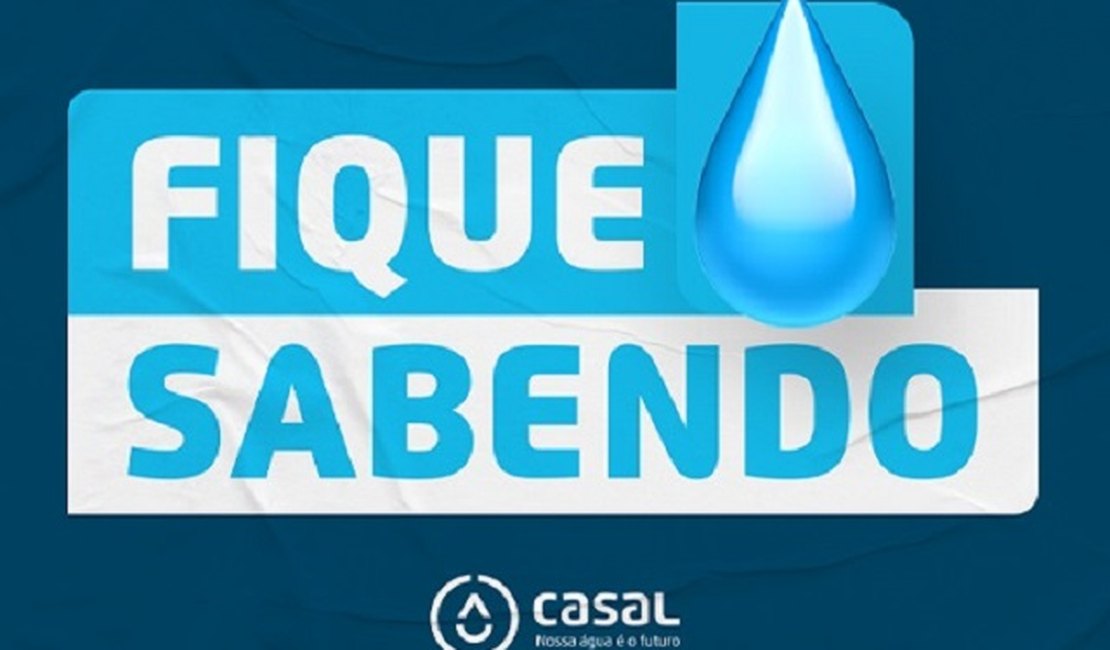 FIQUE
SABENDO

casal
Nossa água é o futuro